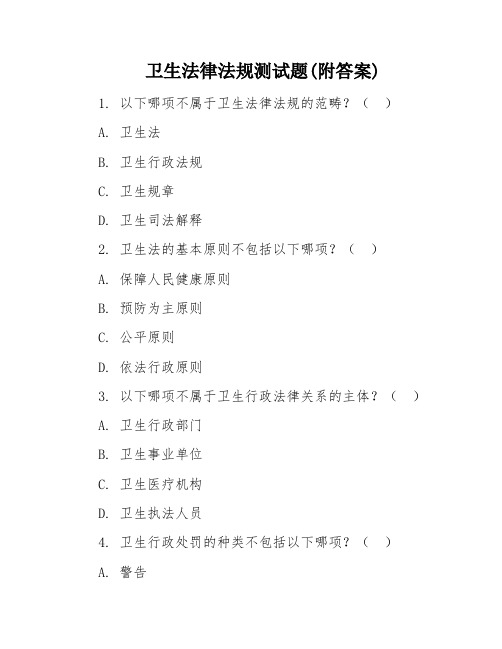 卫生法律法规测试题(附答案)

1. 以下哪项不属于卫生法律法规的范畴？（ ）

A. 卫生法

B. 卫生行政法规

C. 卫生规章

D. 卫生司法解释

2. 卫生法的基本原则不包括以下哪项？（ ）

A. 保障人民健康原则

B. 预防为主原则

C. 公平原则

D. 依法行政原则

3. 以下哪项不属于卫生行政法律关系的主体？（ ）

A. 卫生行政部门

B. 卫生事业单位

C. 卫生医疗机构

D. 卫生执法人员

4. 卫生行政处罚的种类不包括以下哪项？（ ）

A. 警告